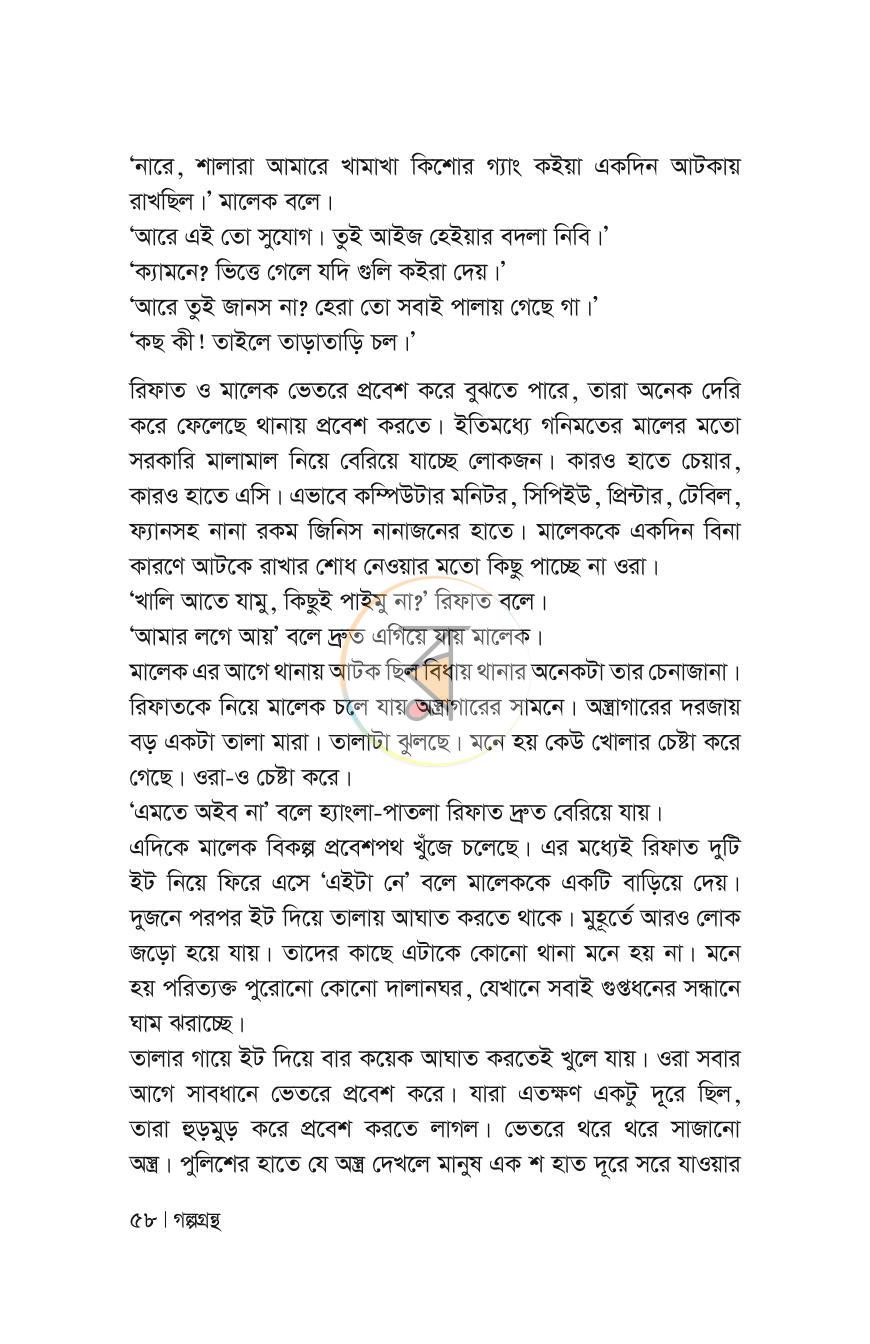 'নারে, শালারা আমারে খামাখা কিশোর গ্যাং কইয়া একদিন আটকায় রাখছিল।' মালেক বলে।
'আরে এই তো সুযোগ। তুই আইজ হেইয়ার বদলা নিবি।'
'ক্যামনে? ভিত্তে গেলে যদি গুলি কইরা দেয়।'
'আরে তুই জানস না? হেরা তো সবাই পালায় গেছে গা।'
'কছ কী! তাইলে তাড়াতাড়ি চল।'

রিফাত ও মালেক ভেতরে প্রবেশ করে বুঝতে পারে, তারা অনেক দেরি করে ফেলেছে থানায় প্রবেশ করতে। ইতিমধ্যে গনিমতের মালের মতো সরকারি মালামাল নিয়ে বেরিয়ে যাচ্ছে লোকজন। কারও হাতে চেয়ার, কারও হাতে এসি। এভাবে কম্পিউটার মনিটর, সিপিইউ, প্রিন্টার, টেবিল, ফ্যানসহ নানা রকম জিনিস নানাজনের হাতে। মালেককে একদিন বিনা কারণে আটকে রাখার শোধ নেওয়ার মতো কিছু পাচ্ছে না ওরা।
'খালি আতে যামু, কিছুই পাইমু না?' রিফাত বলে।
'আমার লগে আয়' বলে দ্রুত এগিয়ে যায় মালেক।
মালেক এর আগে থানায় আটক ছিল বিধায় থানার অনেকটা তার চেনাজানা। রিফাতকে নিয়ে মালেক চলে যায় অস্ত্রাগারের সামনে। অস্ত্রাগারের দরজায় বড় একটা তালা মারা। তালাটা ঝুলছে। মনে হয় কেউ খোলার চেষ্টা করে গেছে। ওরা-ও চেষ্টা করে।
'এমতে অইব না' বলে হ্যাংলা-পাতলা রিফাত দ্রুত বেরিয়ে যায়।
এদিকে মালেক বিকল্প প্রবেশপথ খুঁজে চলেছে। এর মধ্যেই রিফাত দুটি ইট নিয়ে ফিরে এসে 'এইটা নে' বলে মালেককে একটি বাড়িয়ে দেয়। দুজনে পরপর ইট দিয়ে তালায় আঘাত করতে থাকে। মুহূর্তে আরও লোক জড়ো হয়ে যায়। তাদের কাছে এটাকে কোনো থানা মনে হয় না। মনে হয় পরিত্যক্ত পুরোনো কোনো দালানঘর, যেখানে সবাই গুপ্তধনের সন্ধানে ঘাম ঝরাচ্ছে।
তালার গায়ে ইট দিয়ে বার কয়েক আঘাত করতেই খুলে যায়। ওরা সবার আগে সাবধানে ভেতরে প্রবেশ করে। যারা এতক্ষণ একটু দূরে ছিল, তারা হুড়মুড় করে প্রবেশ করতে লাগল। ভেতরে থরে থরে সাজানো অস্ত্র। পুলিশের হাতে যে অস্ত্র দেখলে মানুষ এক শ হাত দূরে সরে যাওয়ার

৫৮ | গল্পগ্রন্থ